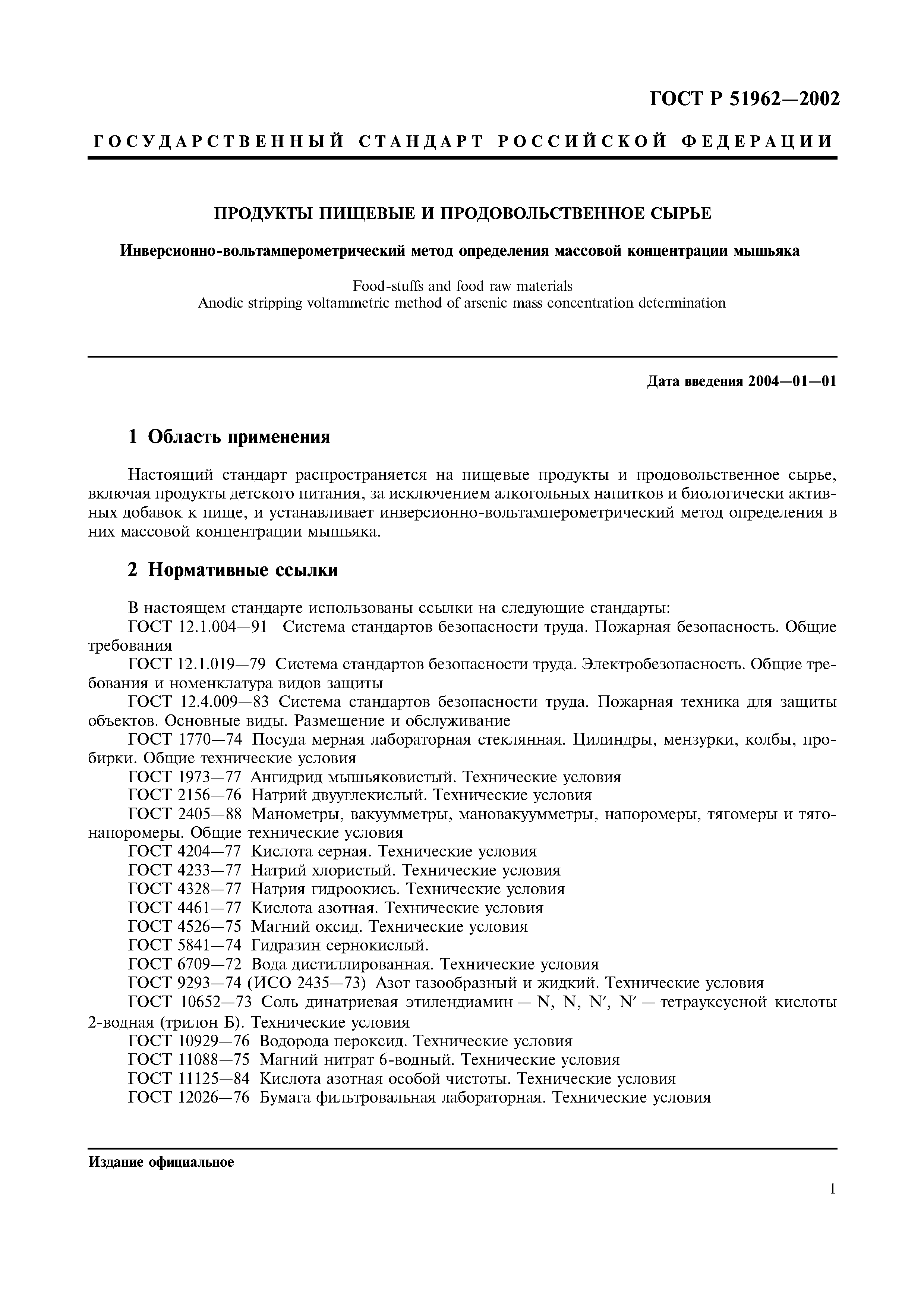 ГОСТ Р 51962—2002

ГОСУДАРСТВЕННЫЙ СТАНДАРТ РОССИЙСКОЙ ФЕДЕРАЦИИ

ПРОДУКТЫ ПИЩЕВЫЕ И ПРОДОВОЛЬСТВЕННОЕ СЫРЬЕ

Инверсионно-вольтамперометрический метод определения массовой концентрации мышьяка

Food-stuffs and food raw materials
Anodic stripping voltammetric method of arsenic mass concentration determination

Дата введения 2004—01—01

1 Область применения

Настоящий стандарт распространяется на пищевые продукты и продовольственное сырье, включая продукты детского питания, за исключением алкогольных напитков и биологически активных добавок к пище, и устанавливает инверсионно-вольтамперометрический метод определения в них массовой концентрации мышьяка.

2 Нормативные ссылки

В настоящем стандарте использованы ссылки на следующие стандарты:
ГОСТ 12.1.004—91 Система стандартов безопасности труда. Пожарная безопасность. Общие требования
ГОСТ 12.1.019—79 Система стандартов безопасности труда. Электробезопасность. Общие требования и номенклатура видов защиты
ГОСТ 12.4.009—83 Система стандартов безопасности труда. Пожарная техника для защиты объектов. Основные виды. Размещение и обслуживание
ГОСТ 1770—74 Посуда мерная лабораторная стеклянная. Цилиндры, мензурки, колбы, пробирки. Общие технические условия
ГОСТ 1973—77 Ангидрид мышьяковистый. Технические условия
ГОСТ 2156—76 Натрий двууглекислый. Технические условия
ГОСТ 2405—88 Манометры, вакуумметры, мановакуумметры, напоромеры, тягомеры и тягонапоромеры. Общие технические условия
ГОСТ 4204—77 Кислота серная. Технические условия
ГОСТ 4233—77 Натрий хлористый. Технические условия
ГОСТ 4328—77 Натрия гидроокись. Технические условия
ГОСТ 4461—77 Кислота азотная. Технические условия
ГОСТ 4526—75 Магний оксид. Технические условия
ГОСТ 5841—74 Гидразин сернокислый.
ГОСТ 6709—72 Вода дистиллированная. Технические условия
ГОСТ 9293—74 (ИСО 2435—73) Азот газообразный и жидкий. Технические условия
ГОСТ 10652—73 Соль динатриевая этилендиамин — N, N, N′, N′ — тетрауксусной кислоты 2-водная (трилон Б). Технические условия
ГОСТ 10929—76 Водорода пероксид. Технические условия
ГОСТ 11088—75 Магний нитрат 6-водный. Технические условия
ГОСТ 11125—84 Кислота азотная особой чистоты. Технические условия
ГОСТ 12026—76 Бумага фильтровальная лабораторная. Технические условия

Издание официальное

1